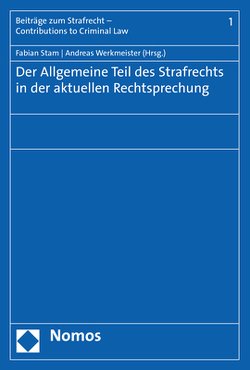 Beiträge zum Strafrecht –
Contributions to Criminal Law

1

Fabian Stam | Andreas Werkmeister (Hrsg.)

Der Allgemeine Teil des Strafrechts in der aktuellen Rechtsprechung

Nomos